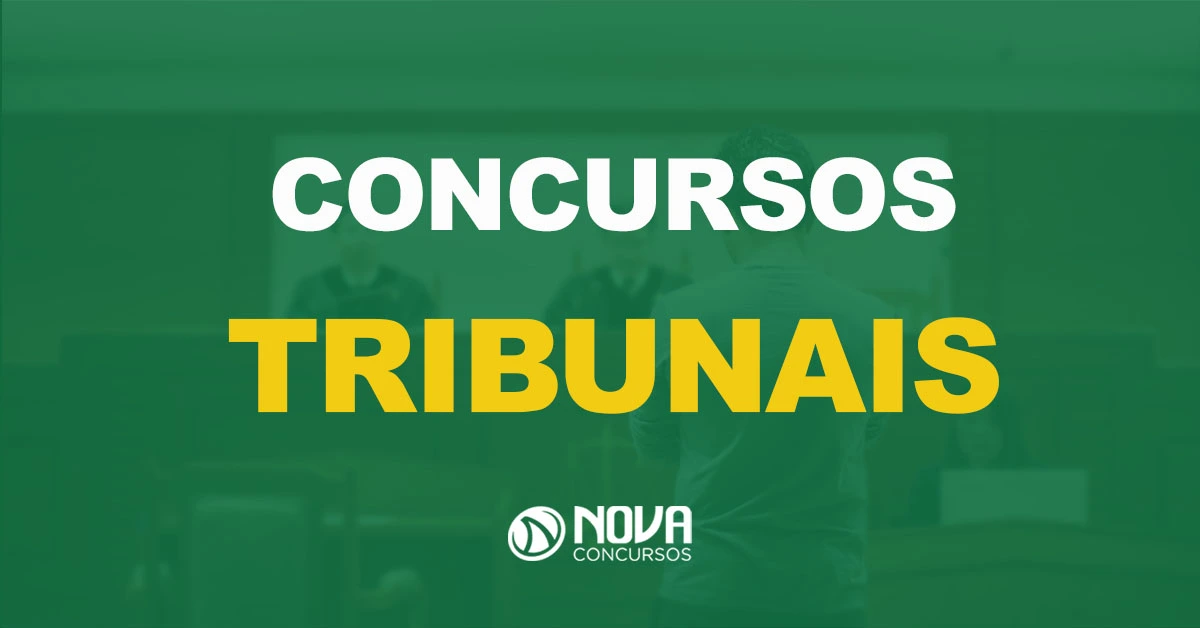 CONCURSOS
TRIBUNAIS

NOVA
CONCURSOS